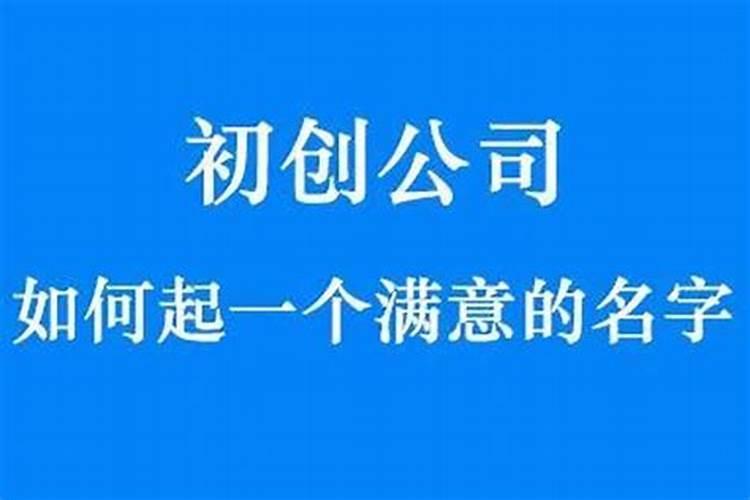 初创公司

如何起一个满意的名字